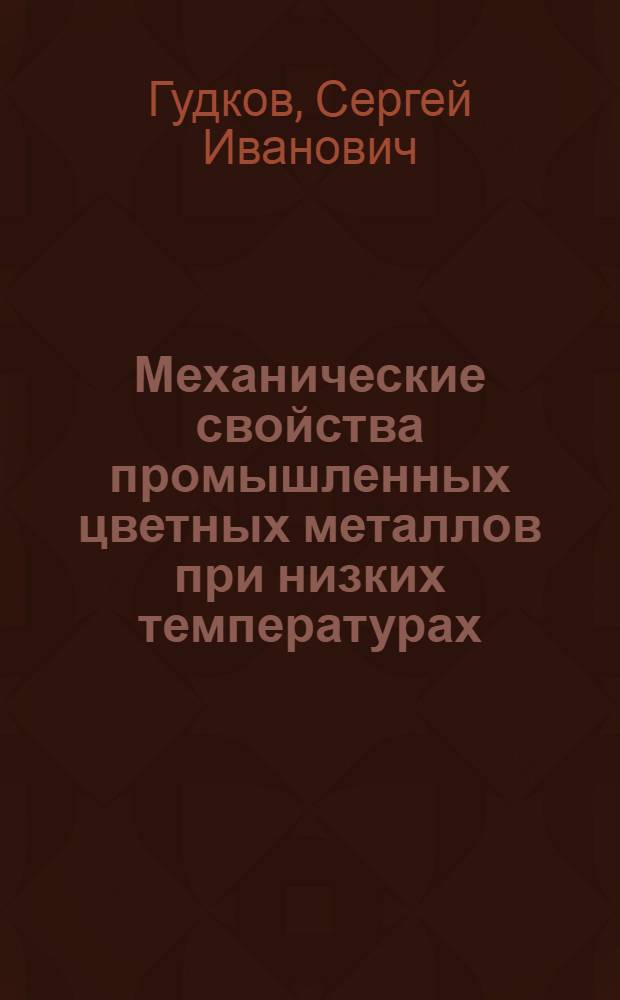 Гудков, Сергей Иванович

Механические свойства промышленных цветных металлов при низких температурах